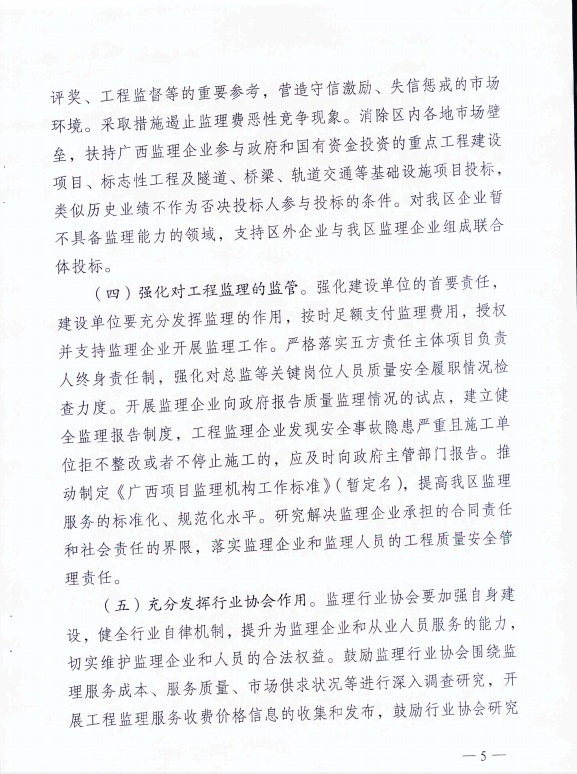 评奖、工程监督等的重要参考，营造守信激励、失信惩戒的市场环境。采取措施遏止监理费恶性竞争现象。消除区内各地市场壁垒，扶持广西监理企业参与政府和国有资金投资的重点工程建设项目、标志性工程及隧道、桥梁、轨道交通等基础设施项目投标，类似历史业绩不作为否决投标人参与投标的条件。对我区企业暂不具备监理能力的领域，支持区外企业与我区监理企业组成联合体投标。

（四）强化对工程监理的监管。强化建设单位的首要责任，建设单位要充分发挥监理的作用，按时足额支付监理费用，授权并支持监理企业开展监理工作。严格落实五方责任主体项目负责人终身责任制，强化对总监等关键岗位人员质量安全履职情况检查力度。开展监理企业向政府报告质量监理情况的试点，建立健全监理报告制度，工程监理企业发现安全事故隐患严重且施工单位拒不整改或者不停止施工的，应及时向政府主管部门报告。推动制定《广西项目监理机构工作标准》（暂定名），提高我区监理服务的标准化、规范化水平。研究解决监理企业承担的合同责任和社会责任的界限，落实监理企业和监理人员的工程质量安全管理责任。

（五）充分发挥行业协会作用。监理行业协会要加强自身建设，健全行业自律机制，提升为监理企业和从业人员服务的能力，切实维护监理企业和人员的合法权益。鼓励监理行业协会围绕监理服务成本、服务质量、市场供求状况等进行深入调查研究，开展工程监理服务收费价格信息的收集和发布，鼓励行业协会研究

— 5 —